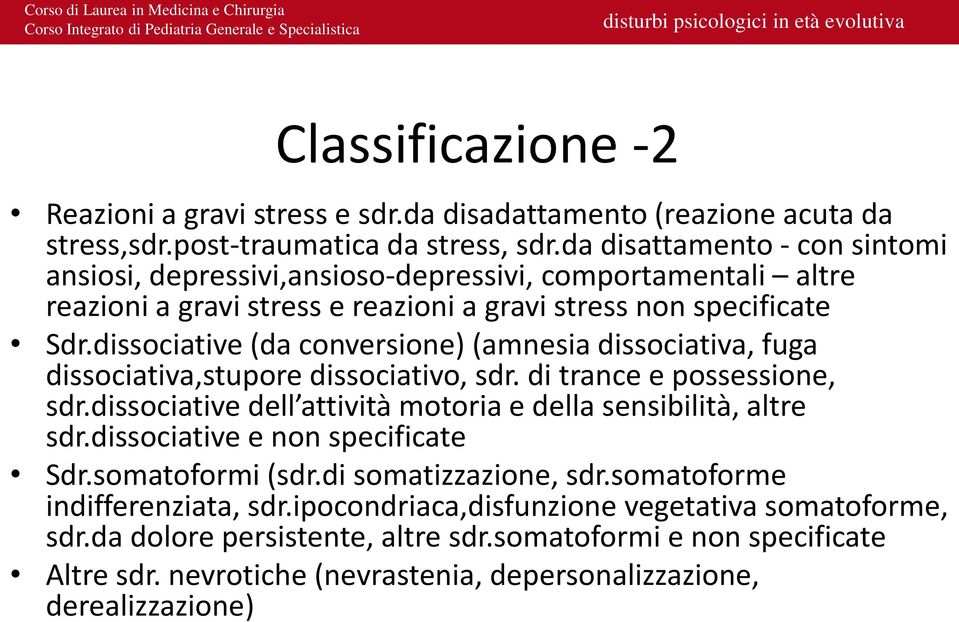 Corso di Laurea in Medicina e Chirurgia
Corso Integrato di Pediatria Generale e Specialistica

disturbi psicologici in età evolutiva

Classificazione -2

• Reazioni a gravi stress e sdr.da disadattamento (reazione acuta da stress,sdr.post-traumatica da stress, sdr.da disattamento - con sintomi ansiosi, depressivi,ansioso-depressivi, comportamentali – altre reazioni a gravi stress e reazioni a gravi stress non specificate
• Sdr.dissociative (da conversione) (amnesia dissociativa, fuga dissociativa,stupore dissociativo, sdr. di trance e possessione, sdr.dissociative dell'attività motoria e della sensibilità, altre sdr.dissociative e non specificate
• Sdr.somatoformi (sdr.di somatizzazione, sdr.somatoforme indifferenziata, sdr.ipocondriaca,disfunzione vegetativa somatoforme, sdr.da dolore persistente, altre sdr.somatoformi e non specificate
• Altre sdr. nevrotiche (nevrastenia, depersonalizzazione, derealizzazione)